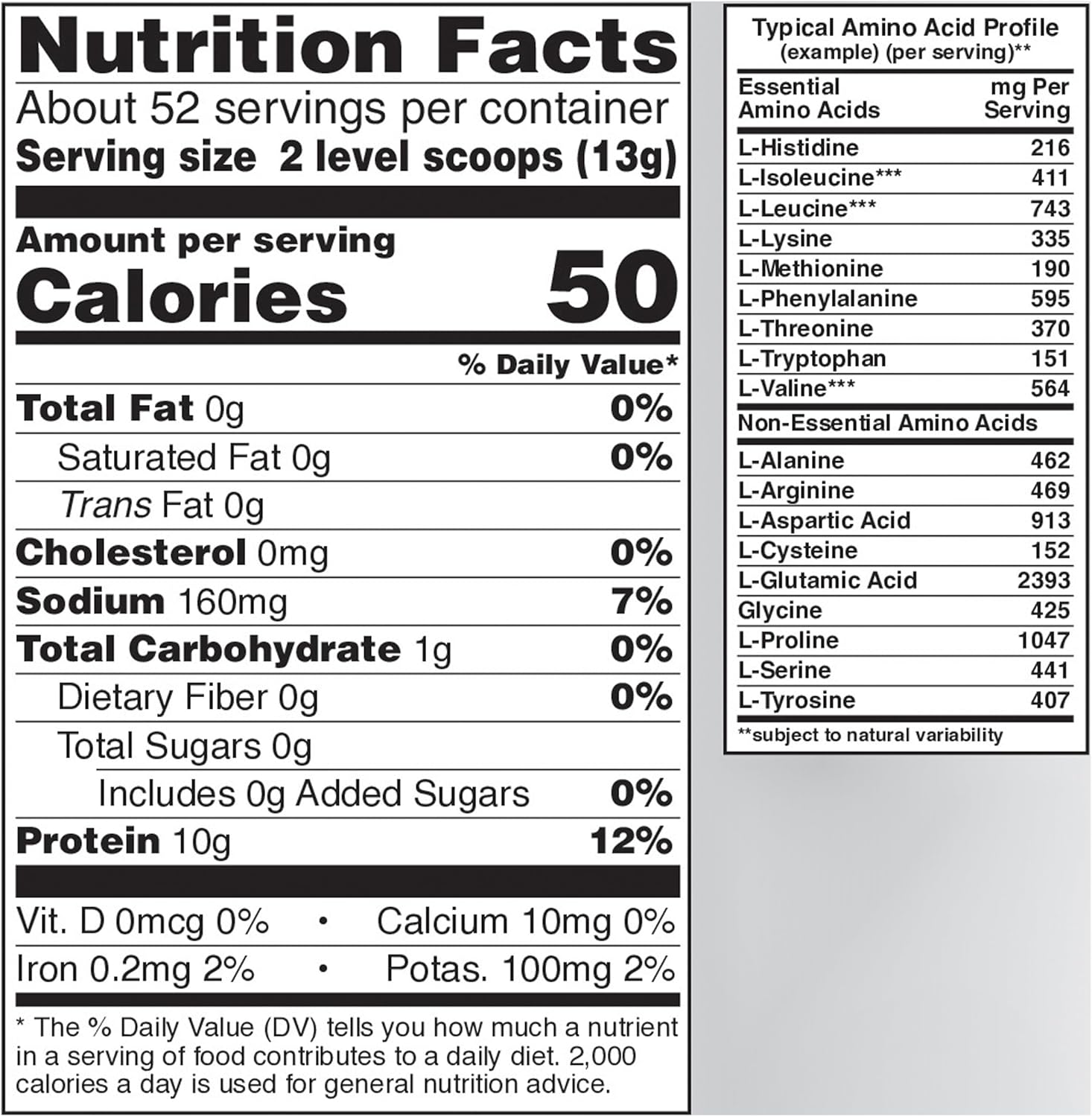 Nutrition Facts

About 52 servings per container

Serving size 2 level scoops (13g)

Amount per serving

Calories 50

% Daily Value*

Total Fat 0g 0%

Saturated Fat 0g 0%

Trans Fat 0g

Cholesterol 0mg 0%

Sodium 160mg 7%

Total Carbohydrate 1g 0%

Dietary Fiber 0g 0%

Total Sugars 0g

Includes 0g Added Sugars 0%

Protein 10g 12%

Vit. D 0mcg 0% • Calcium 10mg 0%

Iron 0.2mg 2% • Potas. 100mg 2%

* The % Daily Value (DV) tells you how much a nutrient in a serving of food contributes to a daily diet. 2,000 calories a day is used for general nutrition advice.

Typical Amino Acid Profile
(example) (per serving)**

| Essential Amino Acids | mg Per Serving |
|---|---|
| L-Histidine | 216 |
| L-Isoleucine*** | 411 |
| L-Leucine*** | 743 |
| L-Lysine | 335 |
| L-Methionine | 190 |
| L-Phenylalanine | 595 |
| L-Threonine | 370 |
| L-Tryptophan | 151 |
| L-Valine*** | 564 |
| Non-Essential Amino Acids | |
| L-Alanine | 462 |
| L-Arginine | 469 |
| L-Aspartic Acid | 913 |
| L-Cysteine | 152 |
| L-Glutamic Acid | 2393 |
| Glycine | 425 |
| L-Proline | 1047 |
| L-Serine | 441 |
| L-Tyrosine | 407 |

**subject to natural variability